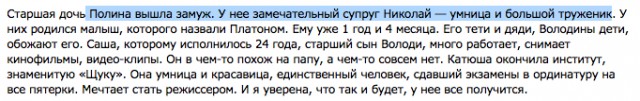 Старшая дочь Полина вышла замуж. У нее замечательный супруг Николай — умница и большой труженик. У них родился малыш, которого назвали Платоном. Ему уже 1 год и 4 месяца. Его тети и дяди, Володины дети, обожают его. Саша, которому исполнилось 24 года, старший сын Володи, много работает, снимает кинофильмы, видео-клипы. Он в чем-то похож на папу, а чем-то совсем нет. Катюша окончила институт, знаменитую «Щуку». Она умница и красавица, единственный человек, сдавший экзамены в ординатуру на все пятерки. Мечтает стать режиссером. И я уверена, что так и будет, у нее все получится.